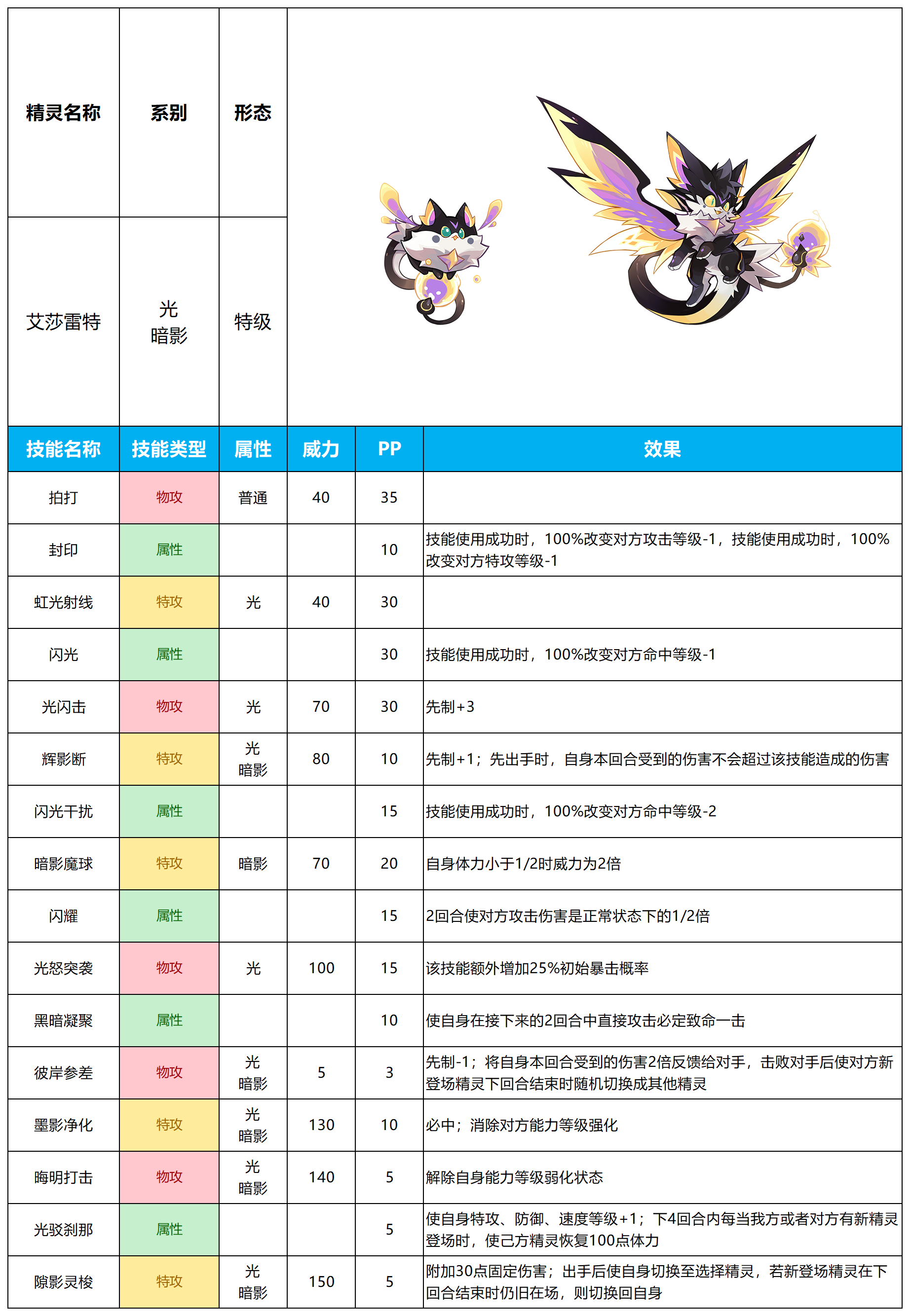 | 精灵名称 | 系别 | 形态 |
|---|---|---|
| 艾莎雷特 | 光 暗影 | 特级 |

| 技能名称 | 技能类型 | 属性 | 威力 | PP | 效果 |
|---|---|---|---|---|---|
| 拍打 | 物攻 | 普通 | 40 | 35 | |
| 封印 | 属性 | | | 10 | 技能使用成功时，100%改变对方攻击等级-1，技能使用成功时，100%改变对方特攻等级-1 |
| 虹光射线 | 特攻 | 光 | 40 | 30 | |
| 闪光 | 属性 | | | 30 | 技能使用成功时，100%改变对方命中等级-1 |
| 光闪击 | 物攻 | 光 | 70 | 30 | 先制+3 |
| 辉影断 | 特攻 | 光 暗影 | 80 | 10 | 先制+1；先出手时，自身本回合受到的伤害不会超过该技能造成的伤害 |
| 闪光干扰 | 属性 | | | 15 | 技能使用成功时，100%改变对方命中等级-2 |
| 暗影魔球 | 特攻 | 暗影 | 70 | 20 | 自身体力小于1/2时威力为2倍 |
| 闪耀 | 属性 | | | 15 | 2回合使对方攻击伤害是正常状态下的1/2倍 |
| 光怒突袭 | 物攻 | 光 | 100 | 15 | 该技能额外增加25%初始暴击概率 |
| 黑暗凝聚 | 属性 | | | 10 | 使自身在接下来的2回合中直接攻击必定致命一击 |
| 彼岸参差 | 物攻 | 光 暗影 | 5 | 3 | 先制-1；将自身本回合受到的伤害2倍反馈给对手，击败对手后使对方新登场精灵下回合结束时随机切换成其他精灵 |
| 墨影净化 | 特攻 | 光 暗影 | 130 | 10 | 必中；消除对方能力等级强化 |
| 晦明打击 | 物攻 | 光 暗影 | 140 | 5 | 解除自身能力等级弱化状态 |
| 光驳刹那 | 属性 | | | 5 | 使自身特攻、防御、速度等级+1；下4回合内每当我方或者对方有新精灵登场时，使己方精灵恢复100点体力 |
| 隙影灵梭 | 特攻 | 光 暗影 | 150 | 5 | 附加30点固定伤害；出手后使自身切换至选择精灵，若新登场精灵在下回合结束时仍旧在场，则切换回自身 |